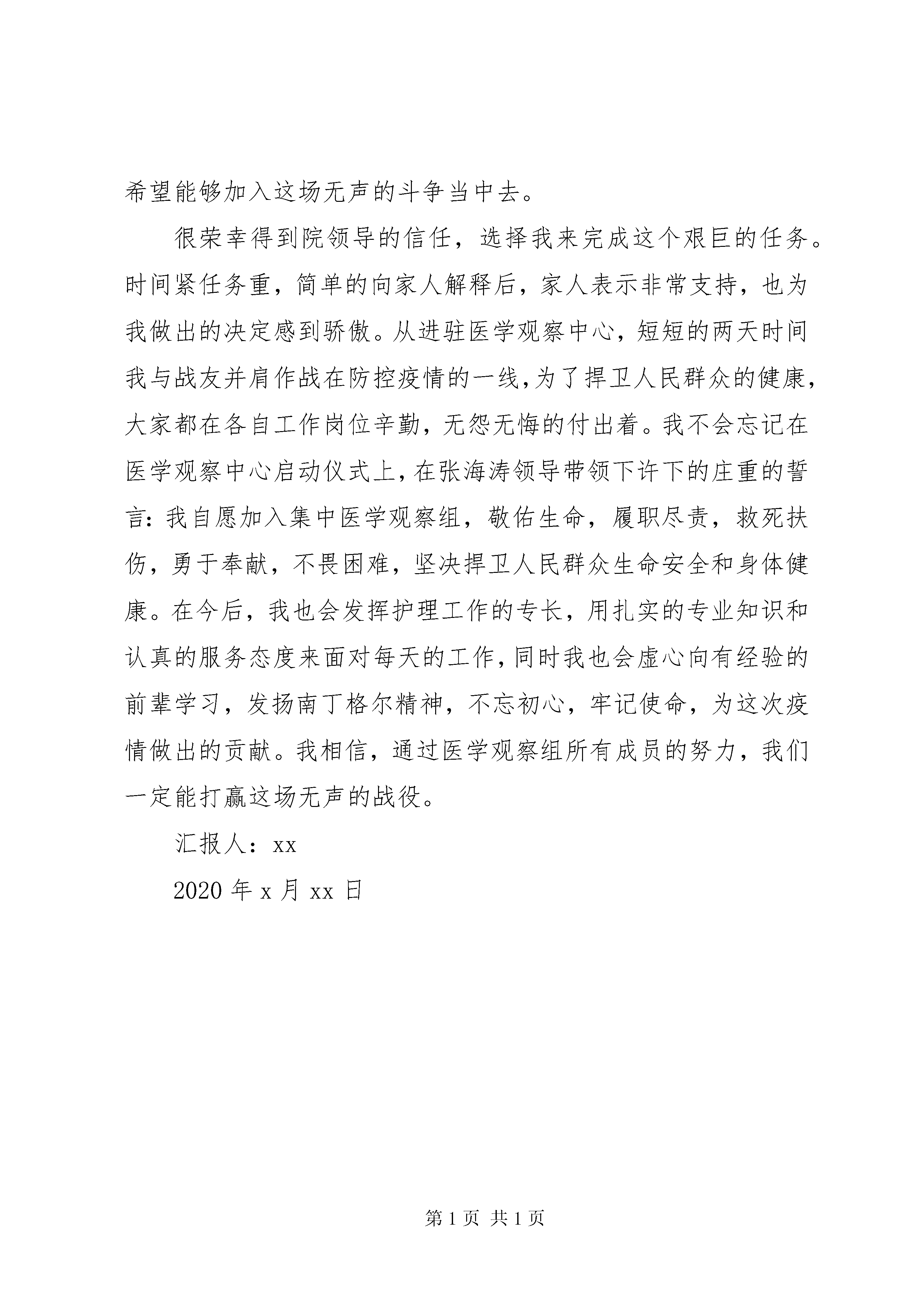 希望能够加入这场无声的斗争当中去。

很荣幸得到院领导的信任，选择我来完成这个艰巨的任务。时间紧任务重，简单的向家人解释后，家人表示非常支持，也为我做出的决定感到骄傲。从进驻医学观察中心，短短的两天时间我与战友并肩作战在防控疫情的一线，为了捍卫人民群众的健康，大家都在各自工作岗位辛勤，无怨无悔的付出着。我不会忘记在医学观察中心启动仪式上，在张海涛领导带领下许下的庄重的誓言：我自愿加入集中医学观察组，敬佑生命，履职尽责，救死扶伤，勇于奉献，不畏困难，坚决捍卫人民群众生命安全和身体健康。在今后，我也会发挥护理工作的专长，用扎实的专业知识和认真的服务态度来面对每天的工作，同时我也会虚心向有经验的前辈学习，发扬南丁格尔精神，不忘初心，牢记使命，为这次疫情做出的贡献。我相信，通过医学观察组所有成员的努力，我们一定能打赢这场无声的战役。

汇报人：xx

2020 年 x 月 xx 日

第 1 页 共 1 页